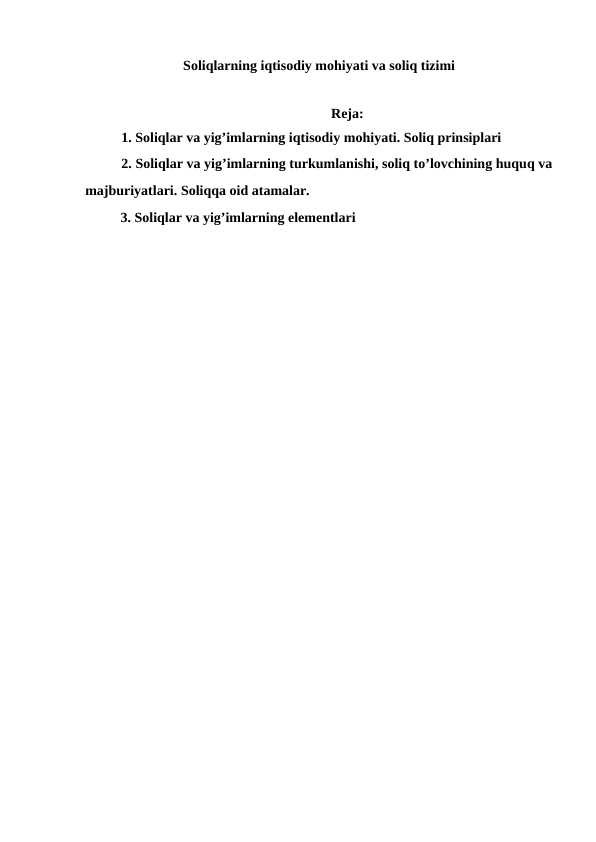 Soliqlarning iqtisodiy mohiyati va soliq tizimi

Reja:

1. Soliqlar va yig’imlarning iqtisodiy mohiyati. Soliq prinsiplari

2. Soliqlar va yig’imlarning turkumlanishi, soliq to’lovchining huquq va majburiyatlari. Soliqqa oid atamalar.

3. Soliqlar va yig’imlarning elementlari